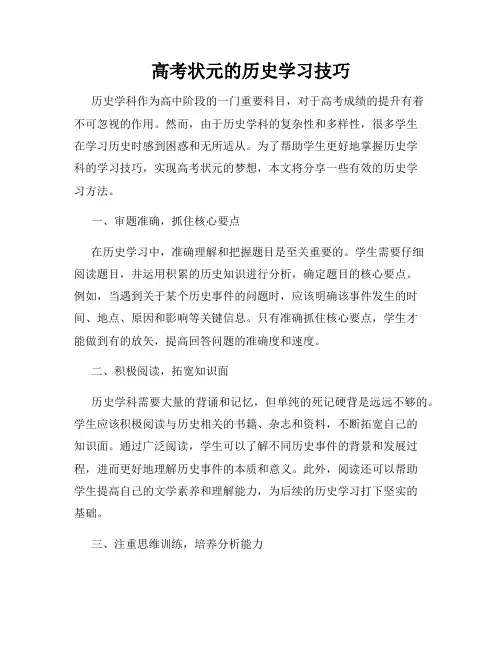 高考状元的历史学习技巧

历史学科作为高中阶段的一门重要科目，对于高考成绩的提升有着不可忽视的作用。然而，由于历史学科的复杂性和多样性，很多学生在学习历史时感到困惑和无所适从。为了帮助学生更好地掌握历史学科的学习技巧，实现高考状元的梦想，本文将分享一些有效的历史学习方法。

一、审题准确，抓住核心要点

在历史学习中，准确理解和把握题目是至关重要的。学生需要仔细阅读题目，并运用积累的历史知识进行分析，确定题目的核心要点。例如，当遇到关于某个历史事件的问题时，应该明确该事件发生的时间、地点、原因和影响等关键信息。只有准确抓住核心要点，学生才能做到有的放矢，提高回答问题的准确度和速度。

二、积极阅读，拓宽知识面

历史学科需要大量的背诵和记忆，但单纯的死记硬背是远远不够的。学生应该积极阅读与历史相关的书籍、杂志和资料，不断拓宽自己的知识面。通过广泛阅读，学生可以了解不同历史事件的背景和发展过程，进而更好地理解历史事件的本质和意义。此外，阅读还可以帮助学生提高自己的文学素养和理解能力，为后续的历史学习打下坚实的基础。

三、注重思维训练，培养分析能力